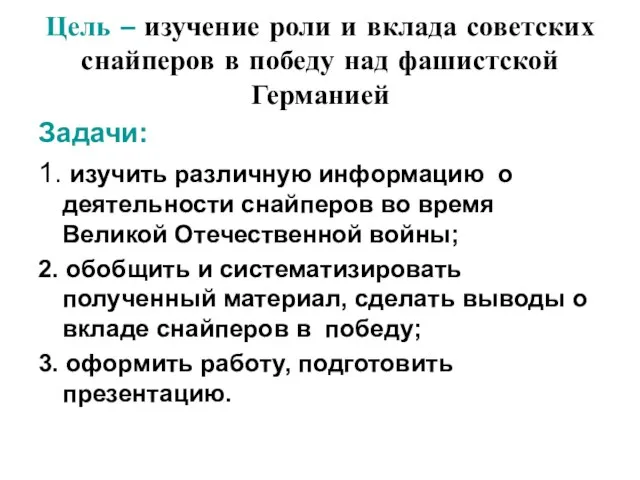 Цель – изучение роли и вклада советских снайперов в победу над фашистской Германией

Задачи:

1. изучить различную информацию о деятельности снайперов во время Великой Отечественной войны;

2. обобщить и систематизировать полученный материал, сделать выводы о вкладе снайперов в победу;

3. оформить работу, подготовить презентацию.